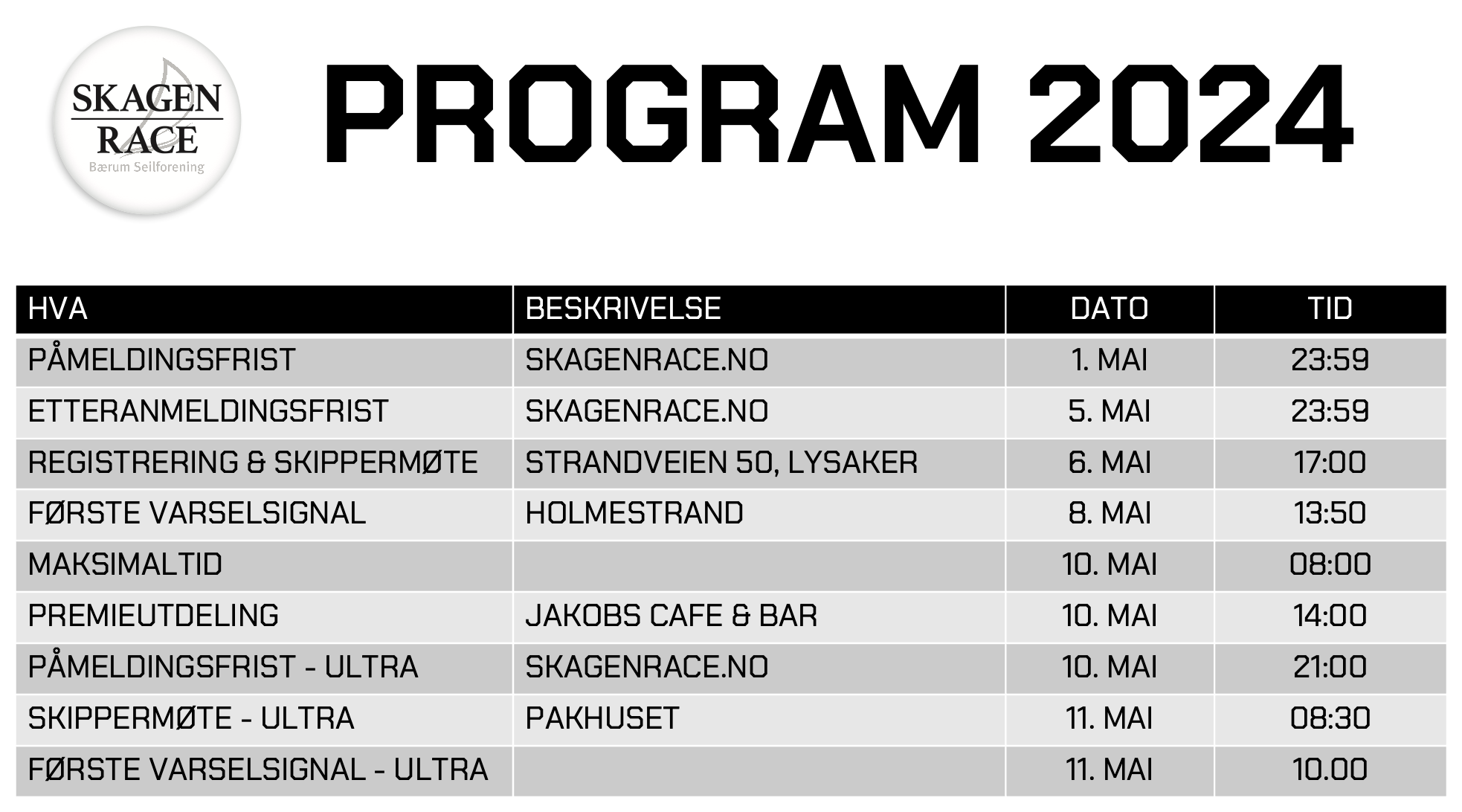 SKAGEN RACE
Bærum Seilforening

PROGRAM 2024

| HVA | BESKRIVELSE | DATO | TID |
|---|---|---|---|
| PÅMELDINGSFRIST | SKAGENRACE.NO | 1. MAI | 23:59 |
| ETTERANMELDINGSFRIST | SKAGENRACE.NO | 5. MAI | 23:59 |
| REGISTRERING & SKIPPERMØTE | STRANDVEIEN 50, LYSAKER | 6. MAI | 17:00 |
| FØRSTE VARSELSIGNAL | HOLMESTRAND | 8. MAI | 13:50 |
| MAKSIMALTID | | 10. MAI | 08:00 |
| PREMIEUTDELING | JAKOBS CAFE & BAR | 10. MAI | 14:00 |
| PÅMELDINGSFRIST - ULTRA | SKAGENRACE.NO | 10. MAI | 21:00 |
| SKIPPERMØTE - ULTRA | PAKHUSET | 11. MAI | 08:30 |
| FØRSTE VARSELSIGNAL - ULTRA | | 11. MAI | 10.00 |